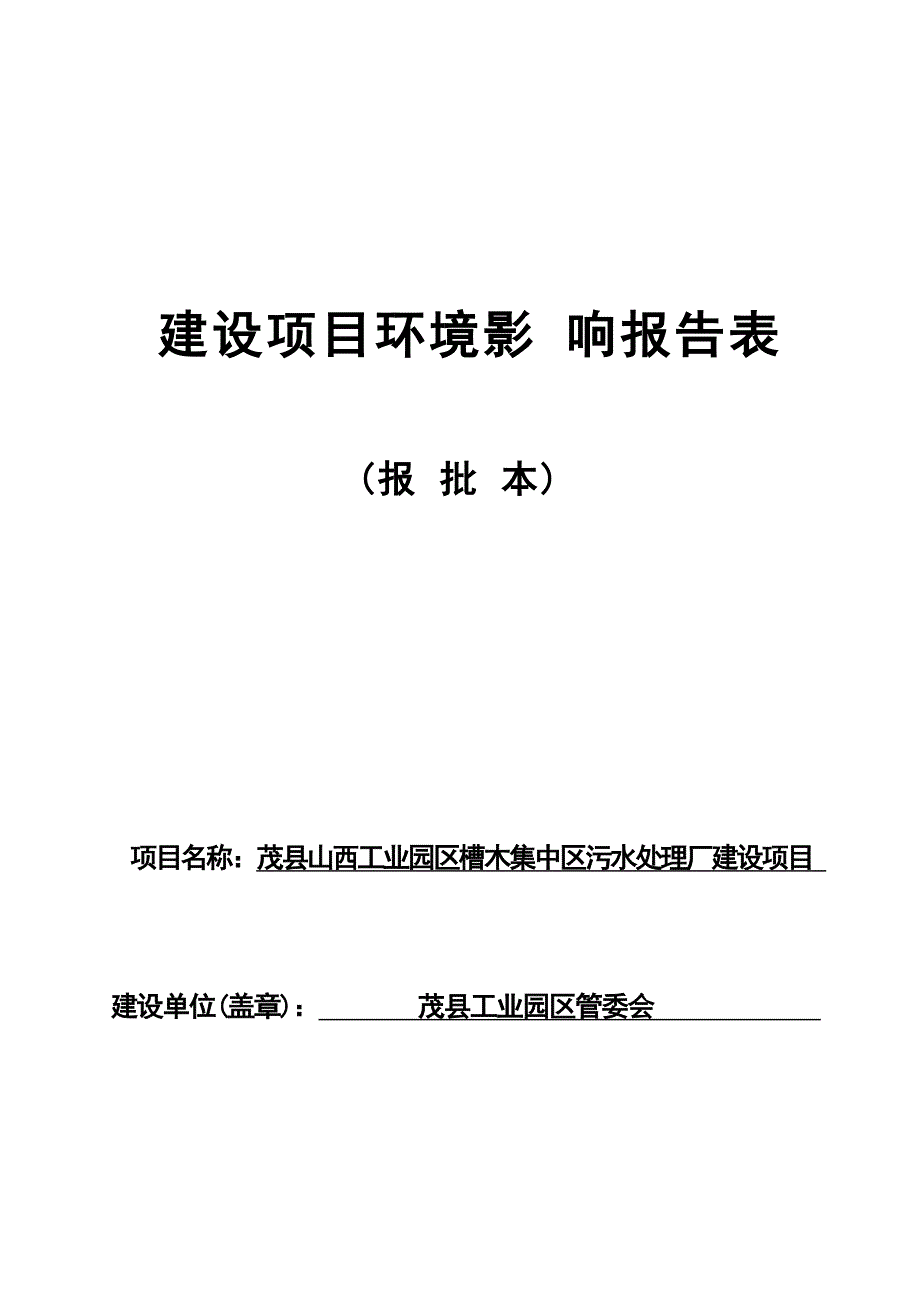 建设项目环境影 响报告表

（报 批 本）

项目名称：茂县山西工业园区槽木集中区污水处理厂建设项目

建设单位(盖章)： 茂县工业园区管委会